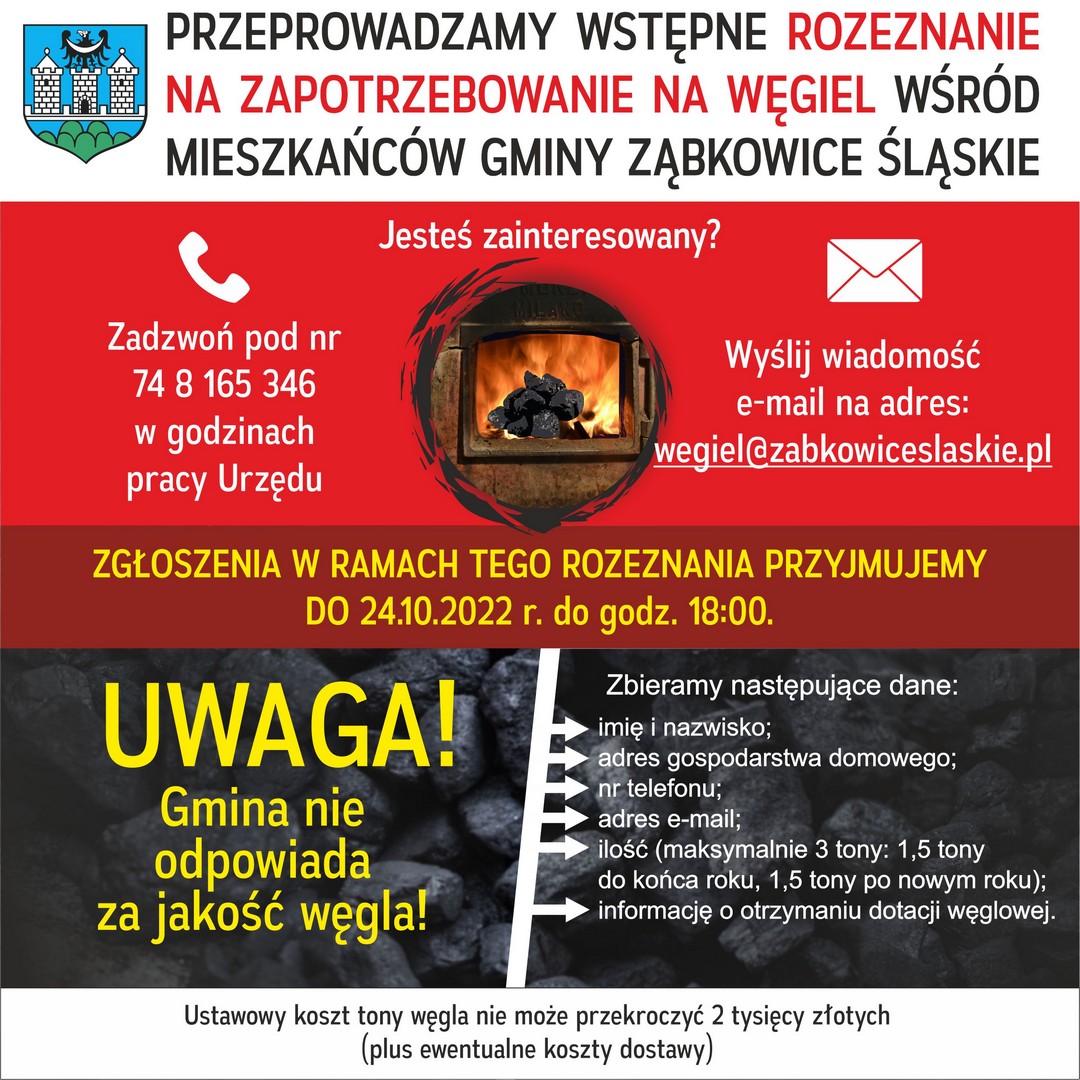 PRZEPROWADZAMY WSTĘPNE ROZEZNANIE NA ZAPOTRZEBOWANIE NA WĘGIEL WŚRÓD MIESZKAŃCÓW GMINY ZĄBKOWICE ŚLĄSKIE

Jesteś zainteresowany?

Zadzwoń pod nr 74 8 165 346 w godzinach pracy Urzędu

Wyślij wiadomość e-mail na adres: wegiel@zabkowiceslaskie.pl

ZGŁOSZENIA W RAMACH TEGO ROZEZNANIA PRZYJMUJEMY DO 24.10.2022 r. do godz. 18:00.

UWAGA!
Gmina nie odpowiada za jakość węgla!

Zbieramy następujące dane:
imię i nazwisko;
adres gospodarstwa domowego;
nr telefonu;
adres e-mail;
ilość (maksymalnie 3 tony: 1,5 tony do końca roku, 1,5 tony po nowym roku);
informację o otrzymaniu dotacji węglowej.

Ustawowy koszt tony węgla nie może przekroczyć 2 tysięcy złotych (plus ewentualne koszty dostawy)